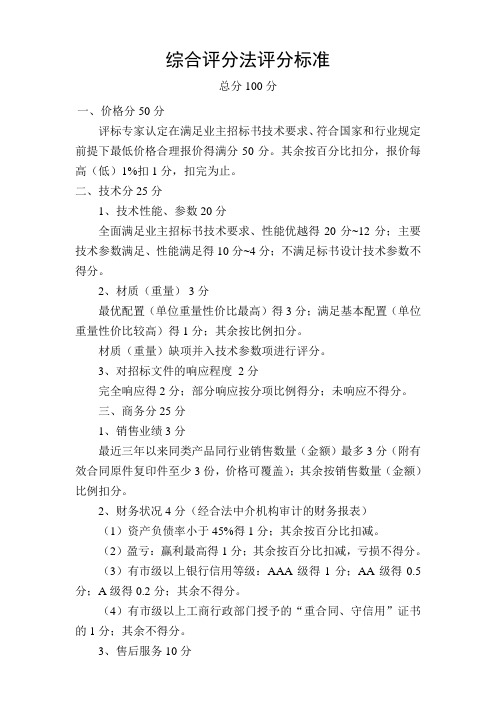 综合评分法评分标准

总分 100 分

一、价格分 50 分

评标专家认定在满足业主招标书技术要求、符合国家和行业规定前提下最低价格合理报价得满分 50 分。其余按百分比扣分，报价每高（低）1%扣 1 分，扣完为止。

二、技术分 25 分

1、技术性能、参数 20 分

全面满足业主招标书技术要求、性能优越得 20 分~12 分；主要技术参数满足、性能满足得 10 分~4 分；不满足标书设计技术参数不得分。

2、材质（重量） 3 分

最优配置（单位重量性价比最高）得 3 分；满足基本配置（单位重量性价比较高）得 1 分；其余按比例扣分。

材质（重量）缺项并入技术参数项进行评分。

3、对招标文件的响应程度 2 分

完全响应得 2 分；部分响应按分项比例得分；未响应不得分。

三、商务分 25 分

1、销售业绩 3 分

最近三年以来同类产品同行业销售数量（金额）最多 3 分（附有效合同原件复印件至少 3 份，价格可覆盖）；其余按销售数量（金额）比例扣分。

2、财务状况 4 分（经合法中介机构审计的财务报表）

（1）资产负债率小于 45%得 1 分；其余按百分比扣减。

（2）盈亏：赢利最高得 1 分；其余按百分比扣减，亏损不得分。

（3）有市级以上银行信用等级：AAA 级得 1 分；AA 级得 0.5 分；A 级得 0.2 分；其余不得分。

（4）有市级以上工商行政部门授予的“重合同、守信用”证书的 1 分；其余不得分。

3、售后服务 10 分